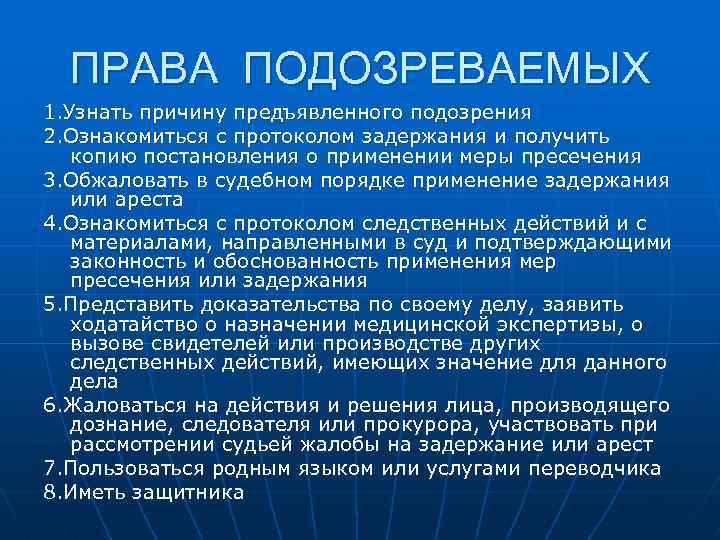 ПРАВА ПОДОЗРЕВАЕМЫХ

1.Узнать причину предъявленного подозрения

2.Ознакомиться с протоколом задержания и получить копию постановления о применении меры пресечения

3.Обжаловать в судебном порядке применение задержания или ареста

4.Ознакомиться с протоколом следственных действий и с материалами, направленными в суд и подтверждающими законность и обоснованность применения мер пресечения или задержания

5.Представить доказательства по своему делу, заявить ходатайство о назначении медицинской экспертизы, о вызове свидетелей или производстве других следственных действий, имеющих значение для данного дела

6.Жаловаться на действия и решения лица, производящего дознание, следователя или прокурора, участвовать при рассмотрении судьей жалобы на задержание или арест

7.Пользоваться родным языком или услугами переводчика

8.Иметь защитника